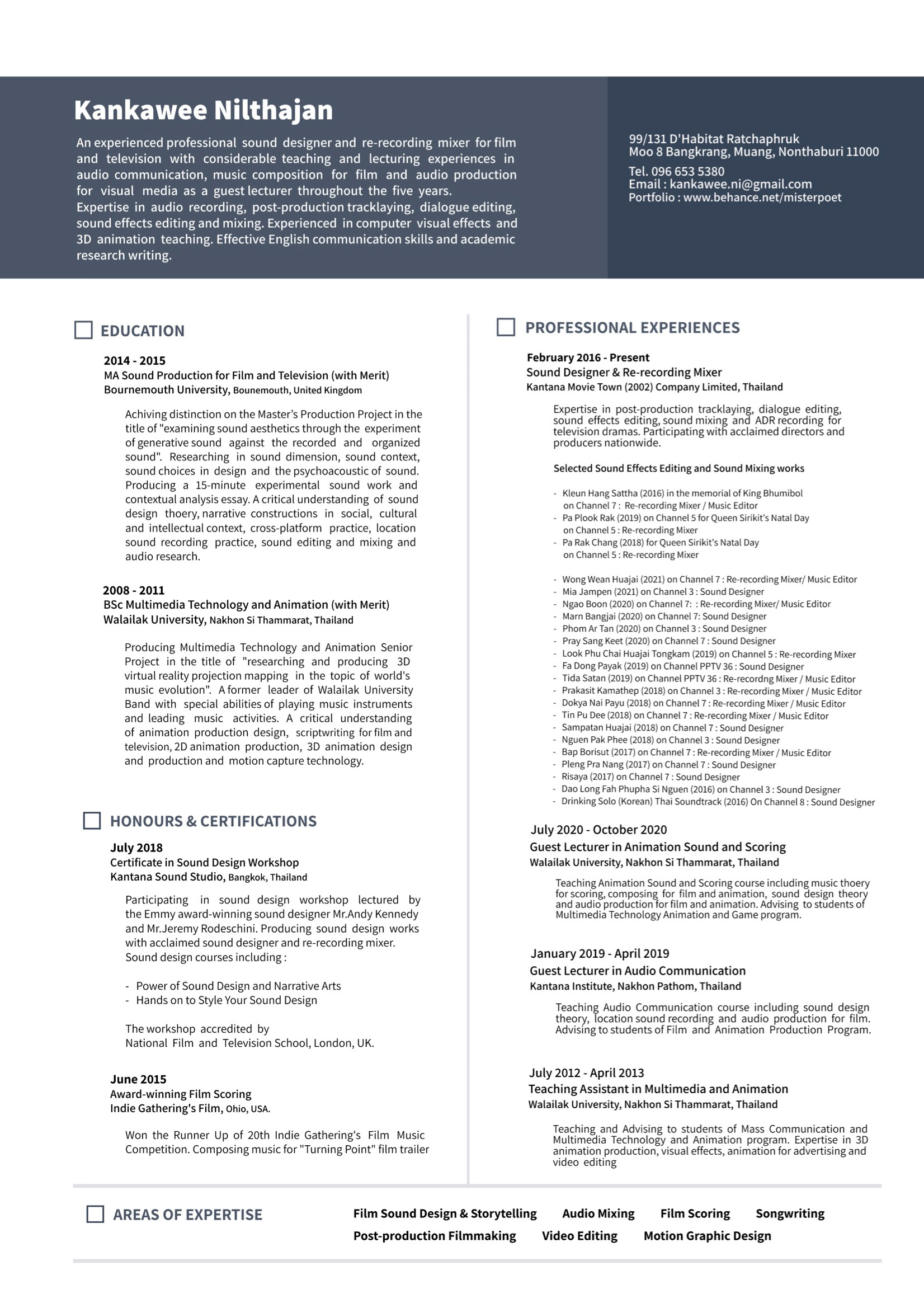 Kankawee Nilthajan

An experienced professional sound designer and re-recording mixer for film and television with considerable teaching and lecturing experiences in audio communication, music composition for film and audio production for visual media as a guest lecturer throughout the five years.
Expertise in audio recording, post-production tracklaying, dialogue editing, sound effects editing and mixing. Experienced in computer visual effects and 3D animation teaching. Effective English communication skills and academic research writing.

99/131 D'Habitat Ratchaphruk
Moo 8 Bangkrang, Muang, Nonthaburi 11000
Tel. 096 653 5380
Email : kankawee.ni@gmail.com
Portfolio : www.behance.net/misterpoet

EDUCATION

2014 - 2015
MA Sound Production for Film and Television (with Merit)
Bournemouth University, Bounemouth, United Kingdom

Achiving distinction on the Master's Production Project in the title of "examining sound aesthetics through the experiment of generative sound against the recorded and organized sound". Researching in sound dimension, sound context, sound choices in design and the psychoacoustic of sound. Producing a 15-minute experimental sound work and contextual analysis essay. A critical understanding of sound design thoery, narrative constructions in social, cultural and intellectual context, cross-platform practice, location sound recording practice, sound editing and mixing and audio research.

2008 - 2011
BSc Multimedia Technology and Animation (with Merit)
Walailak University, Nakhon Si Thammarat, Thailand

Producing Multimedia Technology and Animation Senior Project in the title of "researching and producing 3D virtual reality projection mapping in the topic of world's music evolution". A former leader of Walailak University Band with special abilities of playing music instruments and leading music activities. A critical understanding of animation production design, scriptwriting for film and television, 2D animation production, 3D animation design and production and motion capture technology.

HONOURS & CERTIFICATIONS

July 2018
Certificate in Sound Design Workshop
Kantana Sound Studio, Bangkok, Thailand

Participating in sound design workshop lectured by the Emmy award-winning sound designer Mr.Andy Kennedy and Mr.Jeremy Rodeschini. Producing sound design works with acclaimed sound designer and re-recording mixer. Sound design courses including :

- Power of Sound Design and Narrative Arts
- Hands on to Style Your Sound Design

The workshop accredited by
National Film and Television School, London, UK.

June 2015
Award-winning Film Scoring
Indie Gathering's Film, Ohio, USA.

Won the Runner Up of 20th Indie Gathering's Film Music Competition. Composing music for "Turning Point" film trailer

PROFESSIONAL EXPERIENCES

February 2016 - Present
Sound Designer & Re-recording Mixer
Kantana Movie Town (2002) Company Limited, Thailand

Expertise in post-production tracklaying, dialogue editing, sound effects editing, sound mixing and ADR recording for television dramas. Participating with acclaimed directors and producers nationwide.

Selected Sound Effects Editing and Sound Mixing works

- Kleun Hang Sattha (2016) in the memorial of King Bhumibol on Channel 7 : Re-recording Mixer / Music Editor
- Pa Plook Rak (2019) on Channel 5 for Queen Sirikit's Natal Day on Channel 5 : Re-recording Mixer
- Pa Rak Chang (2018) for Queen Sirikit's Natal Day on Channel 5 : Re-recording Mixer

- Wong Wean Huajai (2021) on Channel 7 : Re-recording Mixer/ Music Editor
- Mia Jampen (2021) on Channel 3 : Sound Designer
- Ngao Boon (2020) on Channel 7: : Re-recording Mixer/ Music Editor
- Marn Bangjai (2020) on Channel 7: Sound Designer
- Phom Ar Tan (2020) on Channel 3 : Sound Designer
- Pray Sang Keet (2020) on Channel 7 : Sound Designer
- Look Phu Chai Huajai Tongkam (2019) on Channel 5 : Re-recording Mixer
- Fa Dong Payak (2019) on Channel PPTV 36 : Sound Designer
- Tida Satan (2019) on Channel PPTV 36 : Re-recordng Mixer / Music Editor
- Prakasit Kamathep (2018) on Channel 3 : Re-recording Mixer / Music Editor
- Dokya Nai Payu (2018) on Channel 7 : Re-recording Mixer / Music Editor
- Tin Pu Dee (2018) on Channel 7 : Re-recording Mixer / Music Editor
- Sampatan Huajai (2018) on Channel 7 : Sound Designer
- Nguen Pak Phee (2018) on Channel 3 : Sound Designer
- Bap Borisut (2017) on Channel 7 : Re-recording Mixer / Music Editor
- Pleng Pra Nang (2017) on Channel 7 : Sound Designer
- Risaya (2017) on Channel 7 : Sound Designer
- Dao Long Fah Phupha Si Nguen (2016) on Channel 3 : Sound Designer
- Drinking Solo (Korean) Thai Soundtrack (2016) On Channel 8 : Sound Designer

July 2020 - October 2020
Guest Lecturer in Animation Sound and Scoring
Walailak University, Nakhon Si Thammarat, Thailand

Teaching Animation Sound and Scoring course including music thoery for scoring, composing for film and animation, sound design theory and audio production for film and animation. Advising to students of Multimedia Technology Animation and Game program.

January 2019 - April 2019
Guest Lecturer in Audio Communication
Kantana Institute, Nakhon Pathom, Thailand

Teaching Audio Communication course including sound design theory, location sound recording and audio production for film. Advising to students of Film and Animation Production Program.

July 2012 - April 2013
Teaching Assistant in Multimedia and Animation
Walailak University, Nakhon Si Thammarat, Thailand

Teaching and Advising to students of Mass Communication and Multimedia Technology and Animation program. Expertise in 3D animation production, visual effects, animation for advertising and video editing

AREAS OF EXPERTISE

Film Sound Design & Storytelling   Audio Mixing   Film Scoring   Songwriting
Post-production Filmmaking   Video Editing   Motion Graphic Design